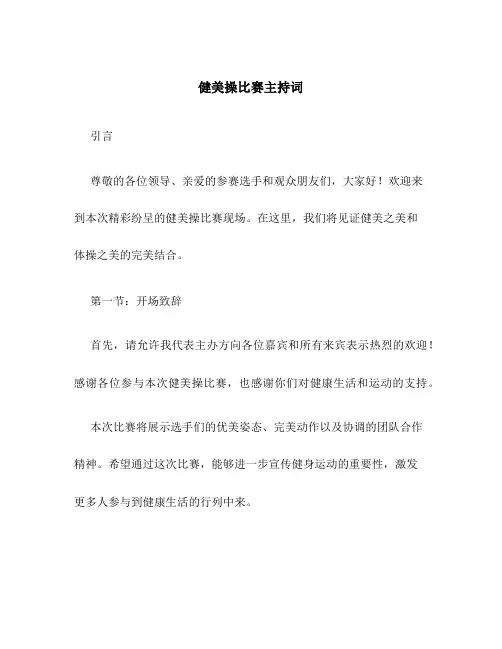 健美操比赛主持词

引言

尊敬的各位领导、亲爱的参赛选手和观众朋友们，大家好！欢迎来到本次精彩纷呈的健美操比赛现场。在这里，我们将见证健美之美和体操之美的完美结合。

第一节：开场致辞

首先，请允许我代表主办方向各位嘉宾和所有来宾表示热烈的欢迎！感谢各位参与本次健美操比赛，也感谢你们对健康生活和运动的支持。

本次比赛将展示选手们的优美姿态、完美动作以及协调的团队合作精神。希望通过这次比赛，能够进一步宣传健身运动的重要性，激发更多人参与到健康生活的行列中来。